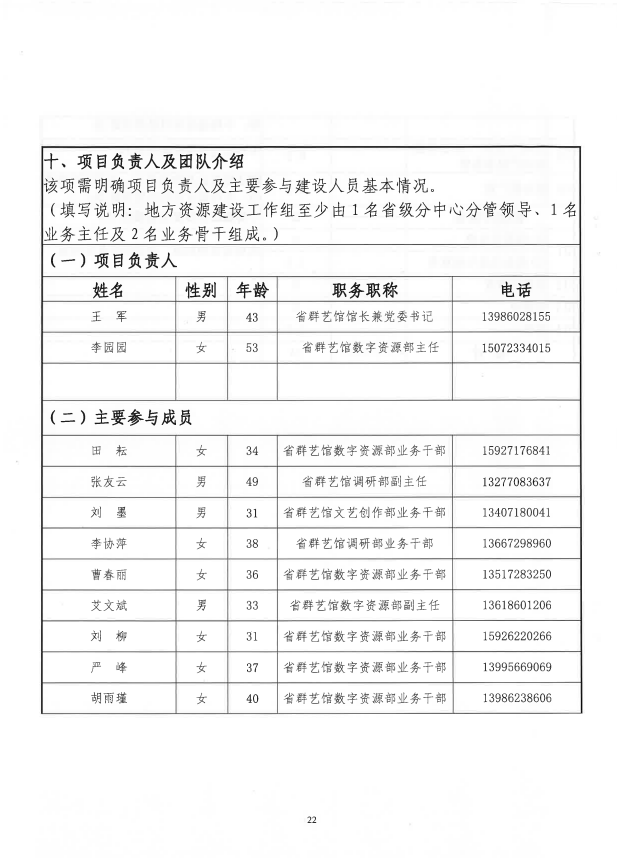 十、项目负责人及团队介绍
该项需明确项目负责人及主要参与建设人员基本情况。
（填写说明：地方资源建设工作组至少由1名省级分中心分管领导、1名业务主任及2名业务骨干组成。）

（一）项目负责人

| 姓名 | 性别 | 年龄 | 职务职称 | 电话 |
|---|---|---|---|---|
| 王 军 | 男 | 43 | 省群艺馆馆长兼党委书记 | 13986028155 |
| 李园园 | 女 | 53 | 省群艺馆数字资源部主任 | 15072334015 |
| | | | | |

（二）主要参与成员

| | | | | |
|---|---|---|---|---|
| 田 耘 | 女 | 34 | 省群艺馆数字资源部业务干部 | 15927176841 |
| 张友云 | 男 | 49 | 省群艺馆调研部副主任 | 13277083637 |
| 刘 墨 | 男 | 31 | 省群艺馆文艺创作部业务干部 | 13407180041 |
| 李协萍 | 女 | 38 | 省群艺馆调研部业务干部 | 13667298960 |
| 曹春丽 | 女 | 36 | 省群艺馆数字资源部业务干部 | 13517283250 |
| 艾文斌 | 男 | 33 | 省群艺馆数字资源部副主任 | 13618601206 |
| 刘 柳 | 女 | 31 | 省群艺馆数字资源部业务干部 | 15926220266 |
| 严 峰 | 女 | 37 | 省群艺馆数字资源部业务干部 | 13995669069 |
| 胡雨瑾 | 女 | 40 | 省群艺馆数字资源部业务干部 | 13986238606 |

22